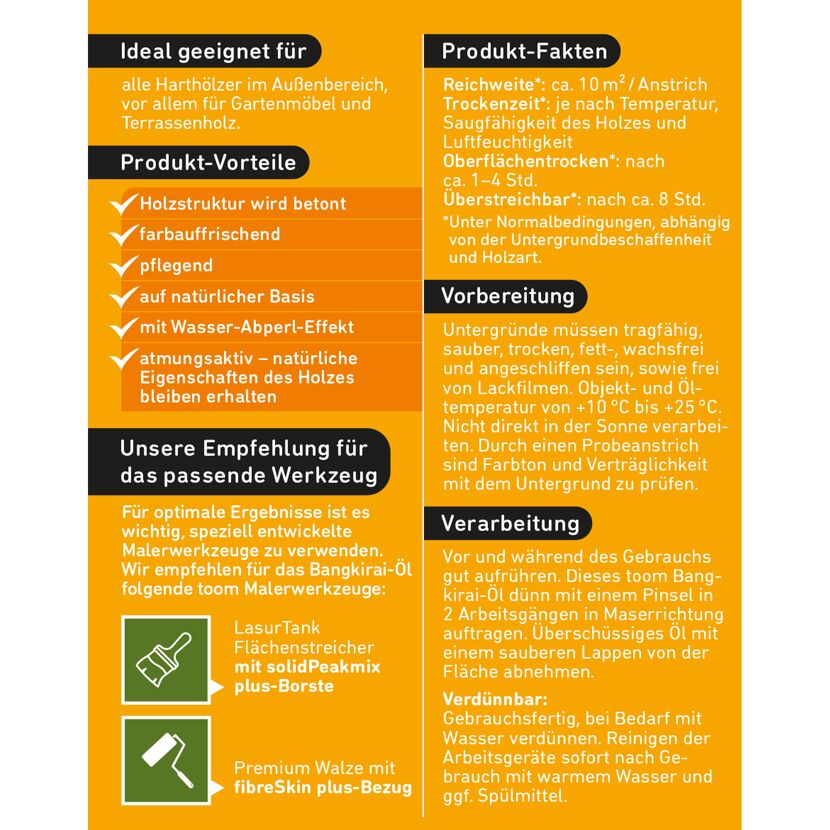 Ideal geeignet für

alle Harthölzer im Außenbereich, vor allem für Gartenmöbel und Terrassenholz.

Produkt-Vorteile

✓ Holzstruktur wird betont
✓ farbauffrischend
✓ pflegend
✓ auf natürlicher Basis
✓ mit Wasser-Abperl-Effekt
✓ atmungsaktiv – natürliche Eigenschaften des Holzes bleiben erhalten

Unsere Empfehlung für das passende Werkzeug

Für optimale Ergebnisse ist es wichtig, speziell entwickelte Malerwerkzeuge zu verwenden. Wir empfehlen für das Bangkirai-Öl folgende toom Malerwerkzeuge:

LasurTank Flächenstreicher mit solidPeakmix plus-Borste

Premium Walze mit fibreSkin plus-Bezug

Produkt-Fakten

Reichweite*: ca. 10 $m^2$ / Anstrich
Trockenzeit*: je nach Temperatur, Saugfähigkeit des Holzes und Luftfeuchtigkeit
Oberflächentrocken*: nach ca. 1–4 Std.
Überstreichbar*: nach ca. 8 Std.
*Unter Normalbedingungen, abhängig von der Untergrundbeschaffenheit und Holzart.

Vorbereitung

Untergründe müssen tragfähig, sauber, trocken, fett-, wachsfrei und angeschliffen sein, sowie frei von Lackfilmen. Objekt- und Öltemperatur von +10 °C bis +25 °C. Nicht direkt in der Sonne verarbeiten. Durch einen Probeanstrich sind Farbton und Verträglichkeit mit dem Untergrund zu prüfen.

Verarbeitung

Vor und während des Gebrauchs gut aufrühren. Dieses toom Bangkirai-Öl dünn mit einem Pinsel in 2 Arbeitsgängen in Maserrichtung auftragen. Überschüssiges Öl mit einem sauberen Lappen von der Fläche abnehmen.

Verdünnbar:
Gebrauchsfertig, bei Bedarf mit Wasser verdünnen. Reinigen der Arbeitsgeräte sofort nach Gebrauch mit warmem Wasser und ggf. Spülmittel.